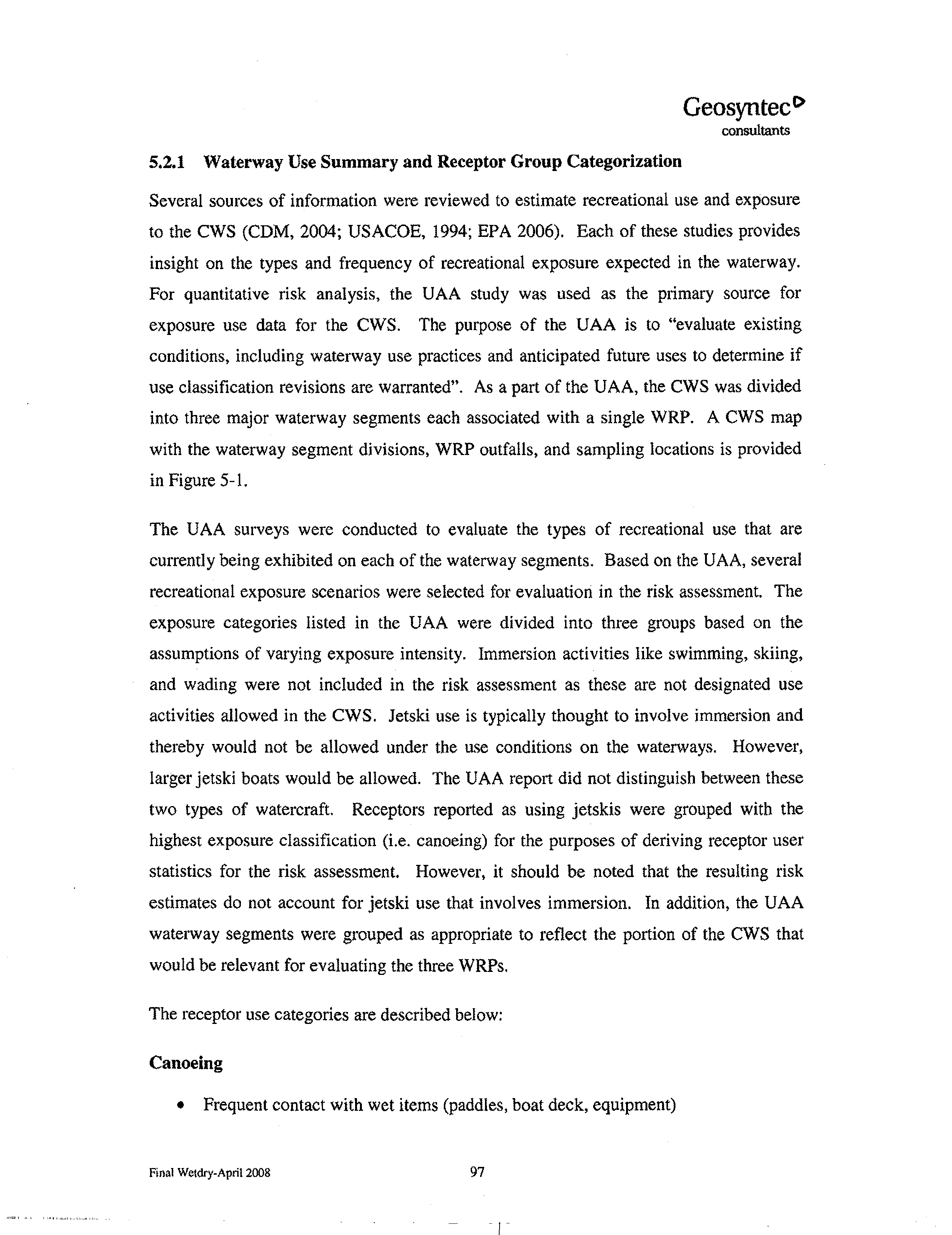 Geosyntec
consultants

5.2.1 Waterway Use Summary and Receptor Group Categorization

Several sources of information were reviewed to estimate recreational use and exposure to the CWS (CDM, 2004; USACOE, 1994; EPA 2006). Each of these studies provides insight on the types and frequency of recreational exposure expected in the waterway. For quantitative risk analysis, the UAA study was used as the primary source for exposure use data for the CWS. The purpose of the UAA is to "evaluate existing conditions, including waterway use practices and anticipated future uses to determine if use classification revisions are warranted". As a part of the UAA, the CWS was divided into three major waterway segments each associated with a single WRP. A CWS map with the waterway segment divisions, WRP outfalls, and sampling locations is provided in Figure 5-1.

The UAA surveys were conducted to evaluate the types of recreational use that are currently being exhibited on each of the waterway segments. Based on the UAA, several recreational exposure scenarios were selected for evaluation in the risk assessment. The exposure categories listed in the UAA were divided into three groups based on the assumptions of varying exposure intensity. Immersion activities like swimming, skiing, and wading were not included in the risk assessment as these are not designated use activities allowed in the CWS. Jetski use is typically thought to involve immersion and thereby would not be allowed under the use conditions on the waterways. However, larger jetski boats would be allowed. The UAA report did not distinguish between these two types of watercraft. Receptors reported as using jetskis were grouped with the highest exposure classification (i.e. canoeing) for the purposes of deriving receptor user statistics for the risk assessment. However, it should be noted that the resulting risk estimates do not account for jetski use that involves immersion. In addition, the UAA waterway segments were grouped as appropriate to reflect the portion of the CWS that would be relevant for evaluating the three WRPs.

The receptor use categories are described below:

Canoeing

• Frequent contact with wet items (paddles, boat deck, equipment)

Final Wetdry-April 2008

97